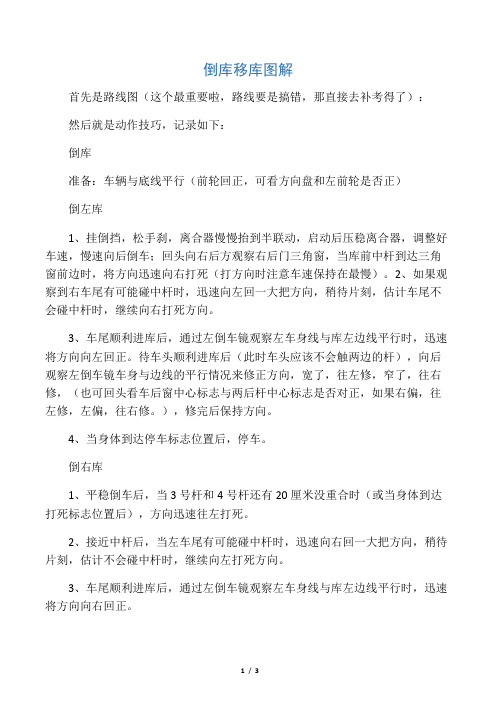 倒库移库图解

首先是路线图（这个最重要啦，路线要是搞错，那直接去补考得了）：

然后就是动作技巧，记录如下：

倒库

准备：车辆与底线平行（前轮回正，可看方向盘和左前轮是否正）

倒左库

1、挂倒挡，松手刹，离合器慢慢抬到半联动，启动后压稳离合器，调整好车速，慢速向后倒车；回头向右后方观察右后门三角窗，当库前中杆到达三角窗前边时，将方向迅速向右打死（打方向时注意车速保持在最慢）。2、如果观察到右车尾有可能碰中杆时，迅速向左回一大把方向，稍待片刻，估计车尾不会碰中杆时，继续向右打死方向。

3、车尾顺利进库后，通过左倒车镜观察左车身线与库左边线平行时，迅速将方向向左回正。待车头顺利进库后（此时车头应该不会触两边的杆），向后观察左倒车镜车身与边线的平行情况来修正方向，宽了，往左修，窄了，往右修，（也可回头看车后窗中心标志与两后杆中心标志是否对正，如果右偏，往左修，左偏，往右修。），修完后保持方向。

4、当身体到达停车标志位置后，停车。

倒右库

1、平稳倒车后，当 3 号杆和 4 号杆还有 20 厘米没重合时（或当身体到达打死标志位置后），方向迅速往左打死。

2、接近中杆后，当左车尾有可能碰中杆时，迅速向右回一大把方向，稍待片刻，估计不会碰中杆时，继续向左打死方向。

3、车尾顺利进库后，通过左倒车镜观察左车身线与库左边线平行时，迅速将方向向右回正。

1 / 3